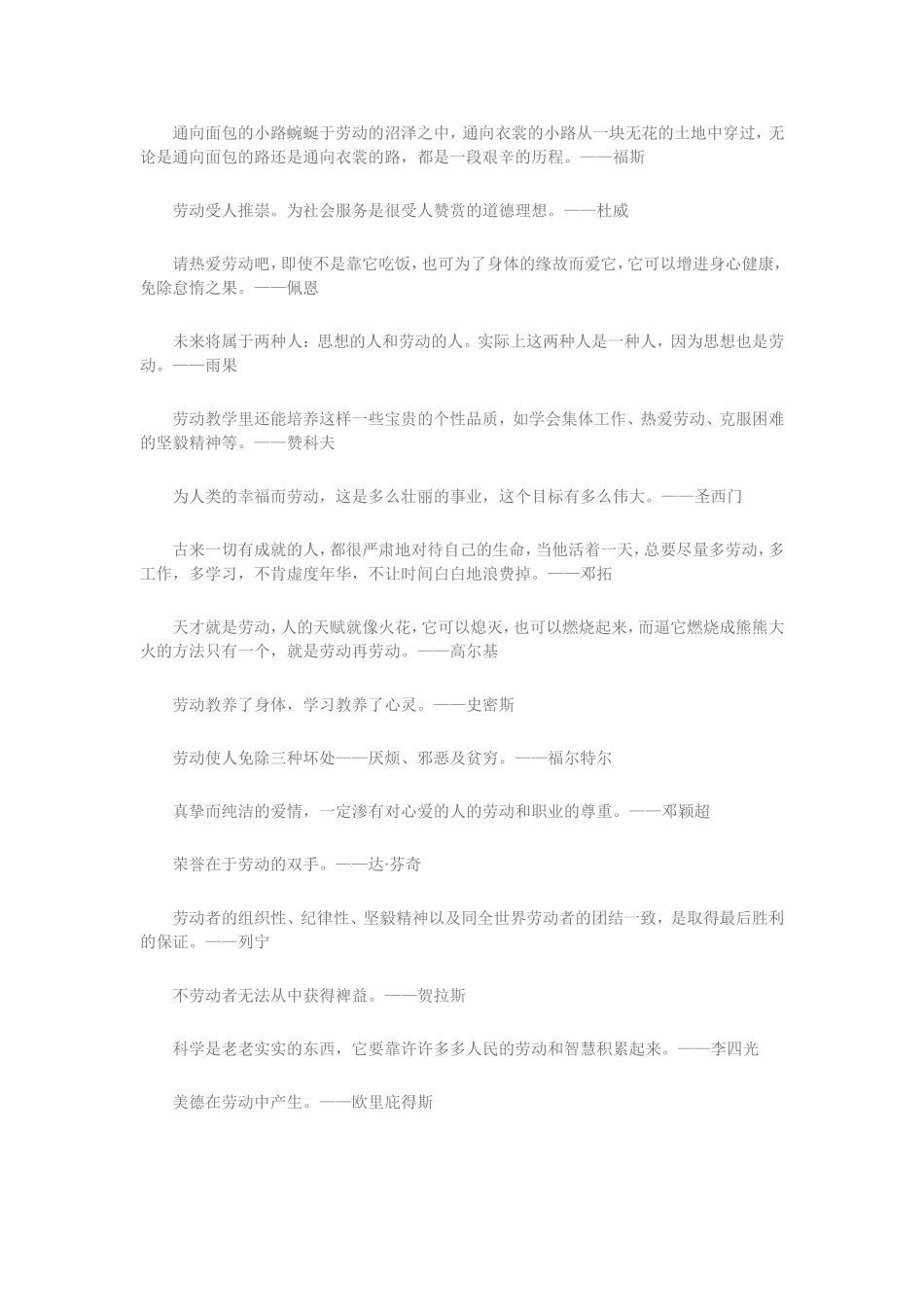 通向面包的小路蜿蜒于劳动的沼泽之中，通向衣裳的小路从一块无花的土地中穿过，无论是通向面包的路还是通向衣裳的路，都是一段艰辛的历程。——福斯

劳动受人推崇。为社会服务是很受人赞赏的道德理想。——杜威

请热爱劳动吧，即使不是靠它吃饭，也可为了身体的缘故而爱它，它可以增进身心健康，免除怠惰之果。——佩恩

未来将属于两种人：思想的人和劳动的人。实际上这两种人是一种人，因为思想也是劳动。——雨果

劳动教学里还能培养这样一些宝贵的个性品质，如学会集体工作、热爱劳动、克服困难的坚毅精神等。——赞科夫

为人类的幸福而劳动，这是多么壮丽的事业，这个目标有多么伟大。——圣西门

古来一切有成就的人，都很严肃地对待自己的生命，当他活着一天，总要尽量多劳动，多工作，多学习，不肯虚度年华，不让时间白白地浪费掉。——邓拓

天才就是劳动，人的天赋就像火花，它可以熄灭，也可以燃烧起来，而逼它燃烧成熊熊大火的方法只有一个，就是劳动再劳动。——高尔基

劳动教养了身体，学习教养了心灵。——史密斯

劳动使人免除三种坏处——厌烦、邪恶及贫穷。——福尔特尔

真挚而纯洁的爱情，一定渗有对心爱的人的劳动和职业的尊重。——邓颖超

荣誉在于劳动的双手。——达·芬奇

劳动者的组织性、纪律性、坚毅精神以及同全世界劳动者的团结一致，是取得最后胜利的保证。——列宁

不劳动者无法从中获得裨益。——贺拉斯

科学是老老实实的东西，它要靠许许多多人民的劳动和智慧积累起来。——李四光

美德在劳动中产生。——欧里庇得斯